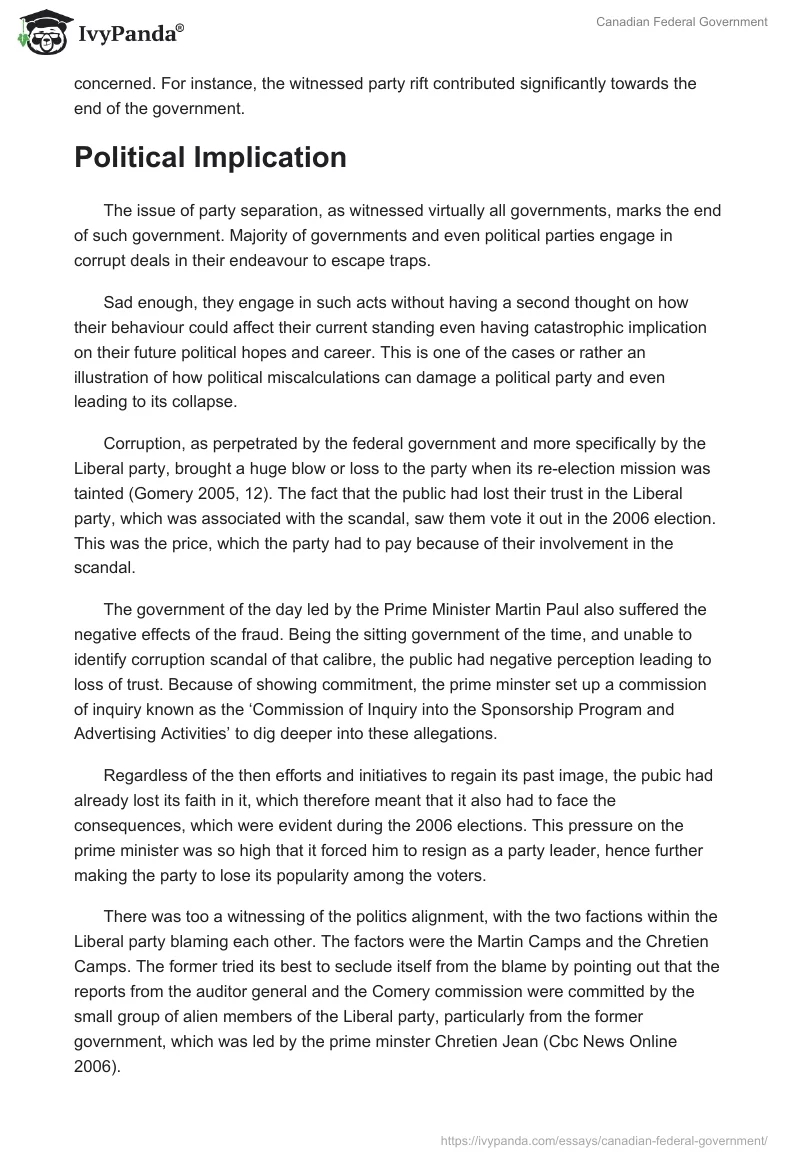 IvyPanda®

Canadian Federal Government

concerned. For instance, the witnessed party rift contributed significantly towards the end of the government.

Political Implication

The issue of party separation, as witnessed virtually all governments, marks the end of such government. Majority of governments and even political parties engage in corrupt deals in their endeavour to escape traps.

Sad enough, they engage in such acts without having a second thought on how their behaviour could affect their current standing even having catastrophic implication on their future political hopes and career. This is one of the cases or rather an illustration of how political miscalculations can damage a political party and even leading to its collapse.

Corruption, as perpetrated by the federal government and more specifically by the Liberal party, brought a huge blow or loss to the party when its re-election mission was tainted (Gomery 2005, 12). The fact that the public had lost their trust in the Liberal party, which was associated with the scandal, saw them vote it out in the 2006 election. This was the price, which the party had to pay because of their involvement in the scandal.

The government of the day led by the Prime Minister Martin Paul also suffered the negative effects of the fraud. Being the sitting government of the time, and unable to identify corruption scandal of that calibre, the public had negative perception leading to loss of trust. Because of showing commitment, the prime minster set up a commission of inquiry known as the 'Commission of Inquiry into the Sponsorship Program and Advertising Activities' to dig deeper into these allegations.

Regardless of the then efforts and initiatives to regain its past image, the pubic had already lost its faith in it, which therefore meant that it also had to face the consequences, which were evident during the 2006 elections. This pressure on the prime minister was so high that it forced him to resign as a party leader, hence further making the party to lose its popularity among the voters.

There was too a witnessing of the politics alignment, with the two factions within the Liberal party blaming each other. The factors were the Martin Camps and the Chretien Camps. The former tried its best to seclude itself from the blame by pointing out that the reports from the auditor general and the Comery commission were committed by the small group of alien members of the Liberal party, particularly from the former government, which was led by the prime minster Chretien Jean (Cbc News Online 2006).

https://ivypanda.com/essays/canadian-federal-government/